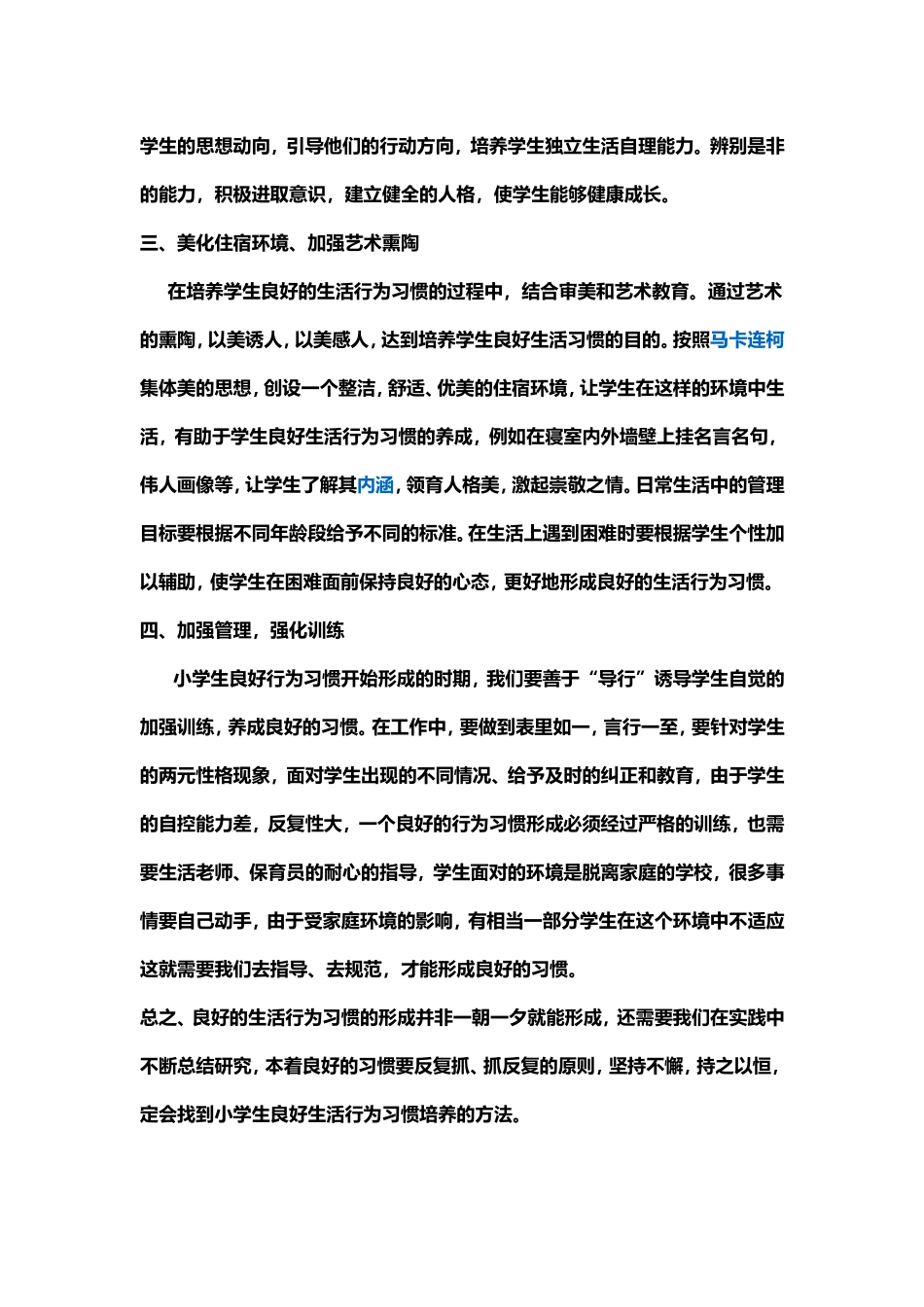 学生的思想动向，引导他们的行动方向，培养学生独立生活自理能力。辨别是非的能力，积极进取意识，建立健全的人格，使学生能够健康成长。

三、美化住宿环境、加强艺术熏陶

在培养学生良好的生活行为习惯的过程中，结合审美和艺术教育。通过艺术的熏陶，以美诱人，以美感人，达到培养学生良好生活习惯的目的。按照马卡连柯集体美的思想，创设一个整洁，舒适、优美的住宿环境，让学生在这样的环境中生活，有助于学生良好生活行为习惯的养成，例如在寝室内外墙壁上挂名言名句，伟人画像等，让学生了解其内涵，领育人格美，激起崇敬之情。日常生活中的管理目标要根据不同年龄段给予不同的标准。在生活上遇到困难时要根据学生个性加以辅助，使学生在困难面前保持良好的心态，更好地形成良好的生活行为习惯。

四、加强管理，强化训练

小学生良好行为习惯开始形成的时期，我们要善于“导行”诱导学生自觉的加强训练，养成良好的习惯。在工作中，要做到表里如一，言行一至，要针对学生的两元性格现象，面对学生出现的不同情况、给予及时的纠正和教育，由于学生的自控能力差，反复性大，一个良好的行为习惯形成必须经过严格的训练，也需要生活老师、保育员的耐心的指导，学生面对的环境是脱离家庭的学校，很多事情要自己动手，由于受家庭环境的影响，有相当一部分学生在这个环境中不适应这就需要我们去指导、去规范，才能形成良好的习惯。

总之、良好的生活行为习惯的形成并非一朝一夕就能形成，还需要我们在实践中不断总结研究，本着良好的习惯要反复抓、抓反复的原则，坚持不懈，持之以恒，定会找到小学生良好生活行为习惯培养的方法。